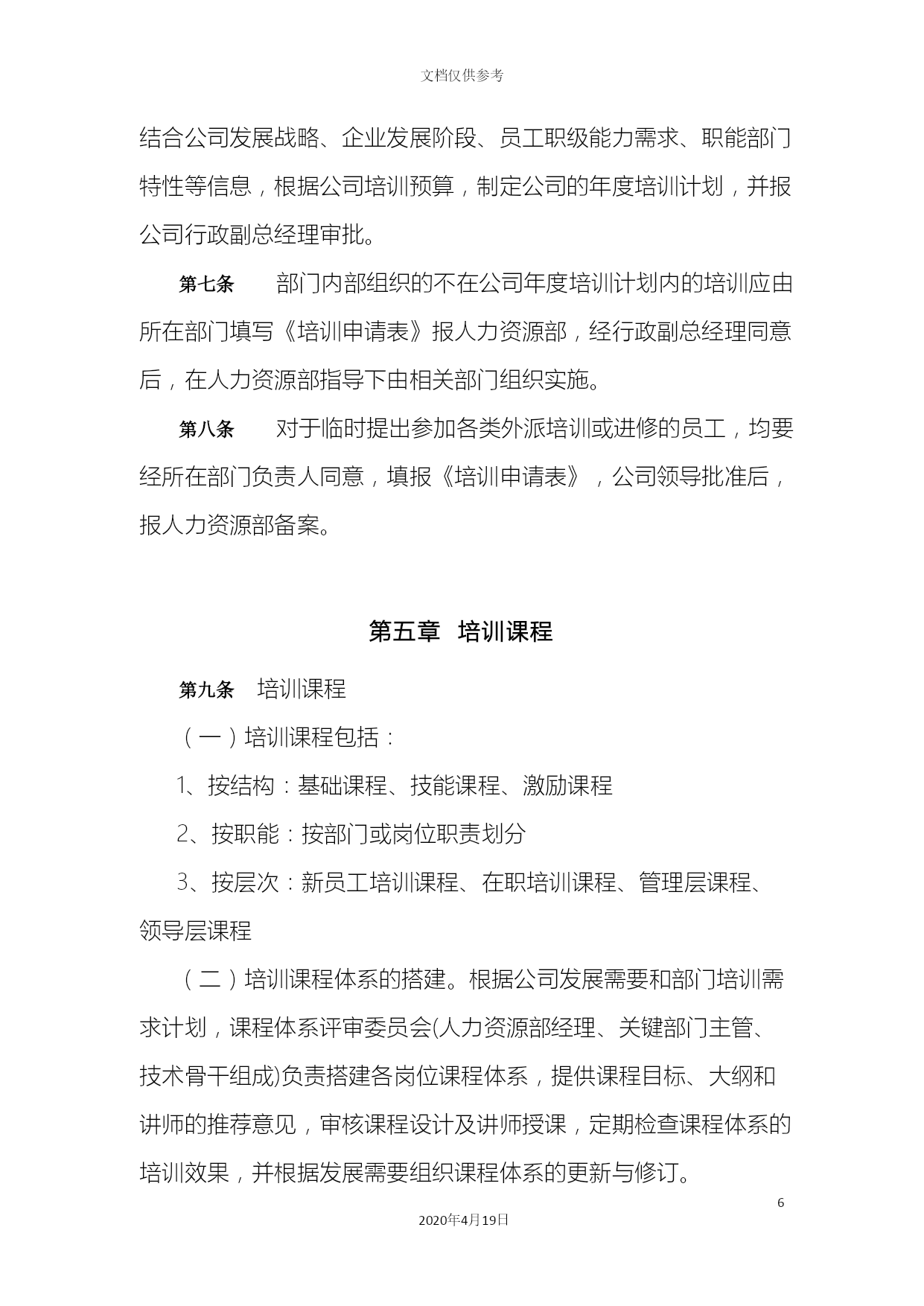 文档仅供参考

结合公司发展战略、企业发展阶段、员工职级能力需求、职能部门特性等信息，根据公司培训预算，制定公司的年度培训计划，并报公司行政副总经理审批。

第七条　部门内部组织的不在公司年度培训计划内的培训应由所在部门填写《培训申请表》报人力资源部，经行政副总经理同意后，在人力资源部指导下由相关部门组织实施。

第八条　对于临时提出参加各类外派培训或进修的员工，均要经所在部门负责人同意，填报《培训申请表》，公司领导批准后，报人力资源部备案。

第五章　培训课程

第九条　培训课程

（一）培训课程包括：

1、按结构：基础课程、技能课程、激励课程

2、按职能：按部门或岗位职责划分

3、按层次：新员工培训课程、在职培训课程、管理层课程、领导层课程

（二）培训课程体系的搭建。根据公司发展需要和部门培训需求计划，课程体系评审委员会(人力资源部经理、关键部门主管、技术骨干组成)负责搭建各岗位课程体系，提供课程目标、大纲和讲师的推荐意见，审核课程设计及讲师授课，定期检查课程体系的培训效果，并根据发展需要组织课程体系的更新与修订。

6

2020年4月19日